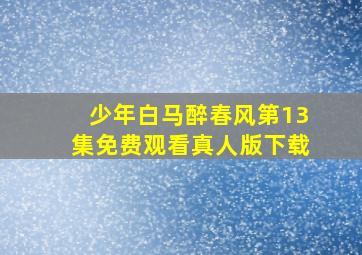 少年白马醉春风第13集免费观看真人版下载